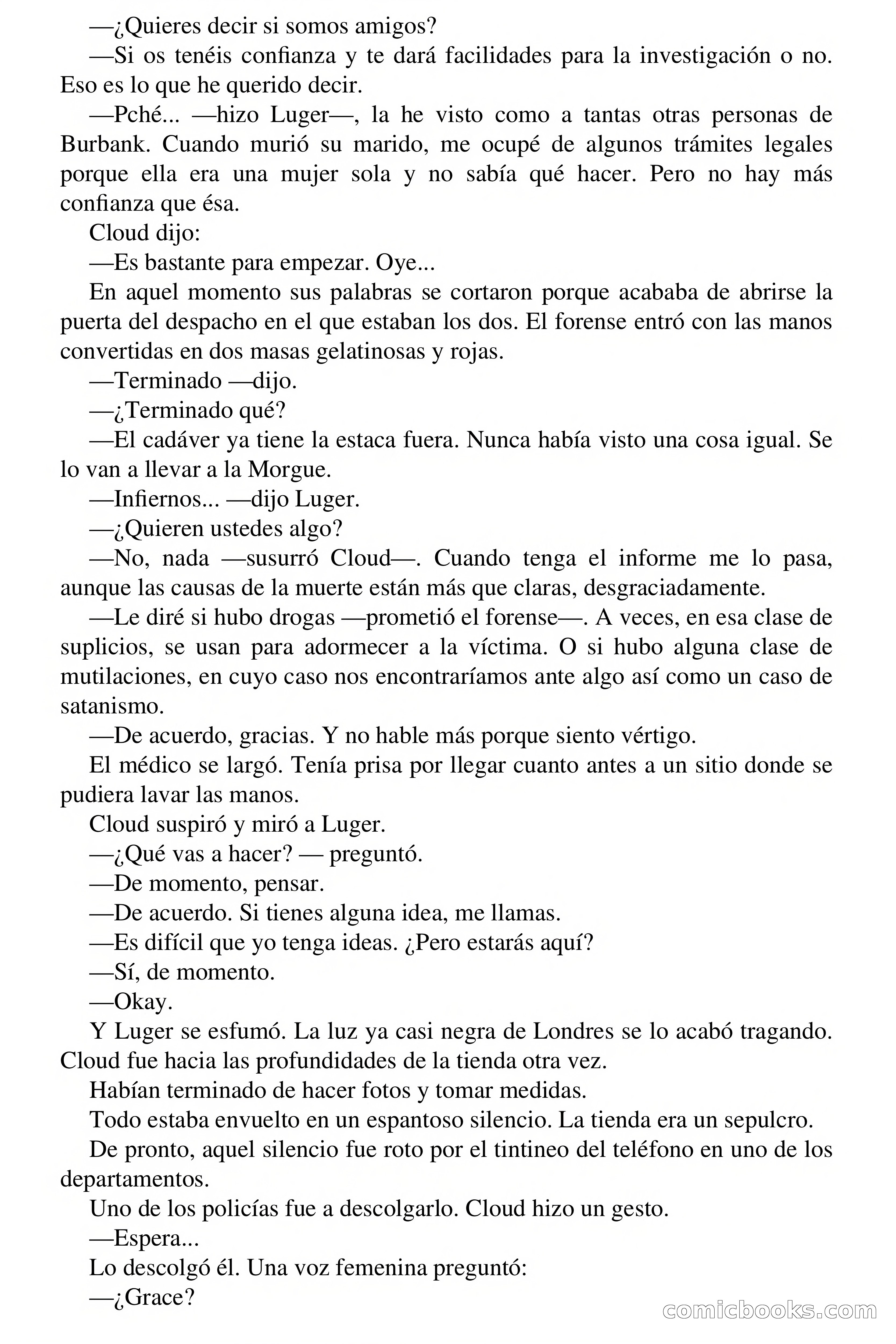 —¿Quieres decir si somos amigos?

—Si os tenéis confianza y te dará facilidades para la investigación o no. Eso es lo que he querido decir.

—Pché... —hizo Luger—, la he visto como a tantas otras personas de Burbank. Cuando murió su marido, me ocupé de algunos trámites legales porque ella era una mujer sola y no sabía qué hacer. Pero no hay más confianza que ésa.

Cloud dijo:

—Es bastante para empezar. Oye...

En aquel momento sus palabras se cortaron porque acababa de abrirse la puerta del despacho en el que estaban los dos. El forense entró con las manos convertidas en dos masas gelatinosas y rojas.

—Terminado —dijo.

—¿Terminado qué?

—El cadáver ya tiene la estaca fuera. Nunca había visto una cosa igual. Se lo van a llevar a la Morgue.

—Infiernos... —dijo Luger.

—¿Quieren ustedes algo?

—No, nada —susurró Cloud—. Cuando tenga el informe me lo pasa, aunque las causas de la muerte están más que claras, desgraciadamente.

—Le diré si hubo drogas —prometió el forense—. A veces, en esa clase de suplicios, se usan para adormecer a la víctima. O si hubo alguna clase de mutilaciones, en cuyo caso nos encontraríamos ante algo así como un caso de satanismo.

—De acuerdo, gracias. Y no hable más porque siento vértigo.

El médico se largó. Tenía prisa por llegar cuanto antes a un sitio donde se pudiera lavar las manos.

Cloud suspiró y miró a Luger.

—¿Qué vas a hacer? — preguntó.

—De momento, pensar.

—De acuerdo. Si tienes alguna idea, me llamas.

—Es difícil que yo tenga ideas. ¿Pero estarás aquí?

—Sí, de momento.

—Okay.

Y Luger se esfumó. La luz ya casi negra de Londres se lo acabó tragando. Cloud fue hacia las profundidades de la tienda otra vez.

Habían terminado de hacer fotos y tomar medidas.

Todo estaba envuelto en un espantoso silencio. La tienda era un sepulcro.

De pronto, aquel silencio fue roto por el tintineo del teléfono en uno de los departamentos.

Uno de los policías fue a descolgarlo. Cloud hizo un gesto.

—Espera...

Lo descolgó él. Una voz femenina preguntó:

—¿Grace?

comicbooks.com